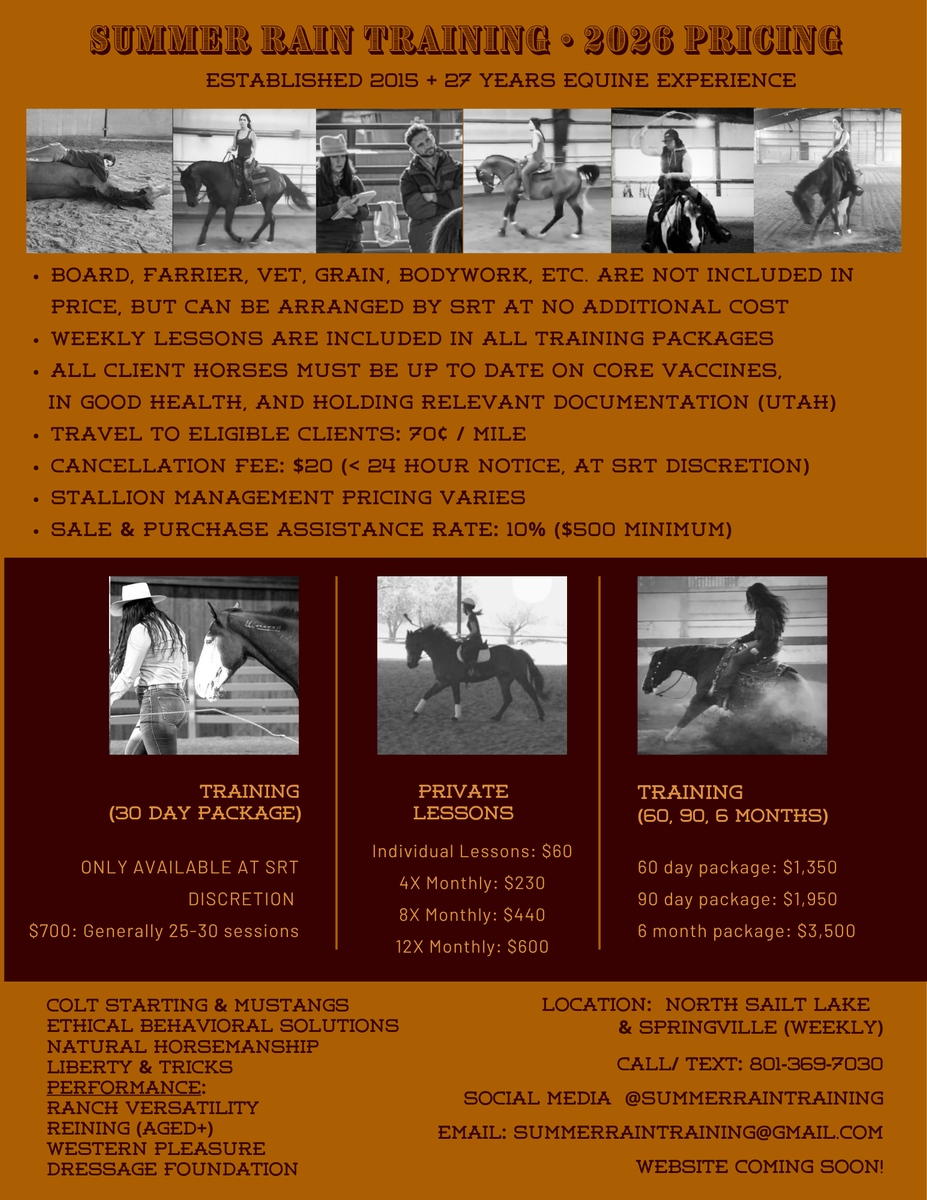 SUMMER RAIN TRAINING • 2026 PRICING

ESTABLISHED 2015 + 27 YEARS EQUINE EXPERIENCE

• BOARD, FARRIER, VET, GRAIN, BODYWORK, ETC. ARE NOT INCLUDED IN PRICE, BUT CAN BE ARRANGED BY SRT AT NO ADDITIONAL COST
• WEEKLY LESSONS ARE INCLUDED IN ALL TRAINING PACKAGES
• ALL CLIENT HORSES MUST BE UP TO DATE ON CORE VACCINES, IN GOOD HEALTH, AND HOLDING RELEVANT DOCUMENTATION (UTAH)
• TRAVEL TO ELIGIBLE CLIENTS: 70¢ / MILE
• CANCELLATION FEE: $20 (< 24 HOUR NOTICE, AT SRT DISCRETION)
• STALLION MANAGEMENT PRICING VARIES
• SALE & PURCHASE ASSISTANCE RATE: 10% ($500 MINIMUM)

TRAINING (30 DAY PACKAGE)

ONLY AVAILABLE AT SRT DISCRETION
$700: Generally 25-30 sessions

PRIVATE LESSONS

Individual Lessons: $60
4X Monthly: $230
8X Monthly: $440
12X Monthly: $600

TRAINING (60, 90, 6 MONTHS)

60 day package: $1,350
90 day package: $1,950
6 month package: $3,500

COLT STARTING & MUSTANGS
ETHICAL BEHAVIORAL SOLUTIONS
NATURAL HORSEMANSHIP
LIBERTY & TRICKS
PERFORMANCE:
RANCH VERSATILITY
REINING (AGED+)
WESTERN PLEASURE
DRESSAGE FOUNDATION

LOCATION: NORTH SAILT LAKE & SPRINGVILLE (WEEKLY)

CALL/ TEXT: 801-369-7030

SOCIAL MEDIA @SUMMERRAINTRAINING

EMAIL: SUMMERRAINTRAINING@GMAIL.COM

WEBSITE COMING SOON!